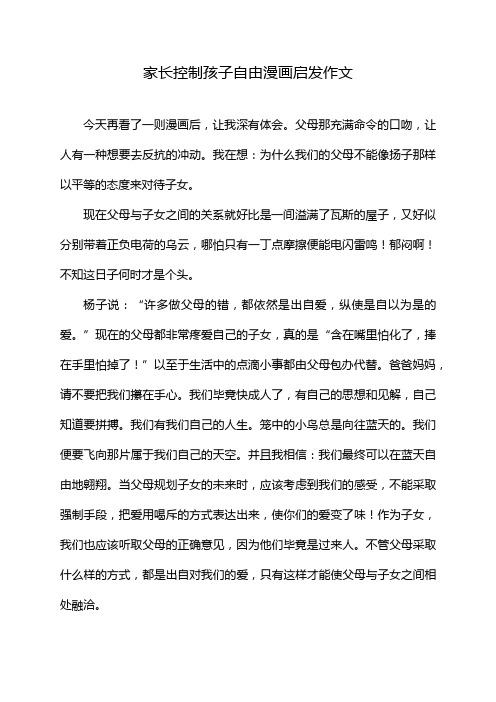 家长控制孩子自由漫画启发作文

今天再看了一则漫画后，让我深有体会。父母那充满命令的口吻，让人有一种想要去反抗的冲动。我在想：为什么我们的父母不能像扬子那样以平等的态度来对待子女。

现在父母与子女之间的关系就好比是一间溢满了瓦斯的屋子，又好似分别带着正负电荷的乌云，哪怕只有一丁点摩擦便能电闪雷鸣！郁闷啊！不知这日子何时才是个头。

杨子说：“许多做父母的错，都依然是出自爱，纵使是自以为是的爱。”现在的父母都非常疼爱自己的子女，真的是“含在嘴里怕化了，捧在手里怕掉了！”以至于生活中的点滴小事都由父母包办代替。爸爸妈妈，请不要把我们攥在手心。我们毕竟快成人了，有自己的思想和见解，自己知道要拼搏。我们有我们自己的人生。笼中的小鸟总是向往蓝天的。我们便要飞向那片属于我们自己的天空。并且我相信：我们最终可以在蓝天自由地翱翔。当父母规划子女的未来时，应该考虑到我们的感受，不能采取强制手段，把爱用喝斥的方式表达出来，使你们的爱变了味！作为子女，我们也应该听取父母的正确意见，因为他们毕竟是过来人。不管父母采取什么样的方式，都是出自对我们的爱，只有这样才能使父母与子女之间相处融洽。